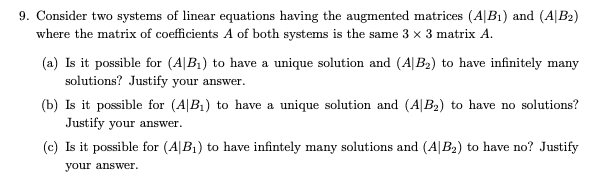 9. Consider two systems of linear equations having the augmented matrices $(A|B_1)$ and $(A|B_2)$ where the matrix of coefficients $A$ of both systems is the same $3 \times 3$ matrix $A$.

(a) Is it possible for $(A|B_1)$ to have a unique solution and $(A|B_2)$ to have infinitely many solutions? Justify your answer.

(b) Is it possible for $(A|B_1)$ to have a unique solution and $(A|B_2)$ to have no solutions? Justify your answer.

(c) Is it possible for $(A|B_1)$ to have infintely many solutions and $(A|B_2)$ to have no? Justify your answer.